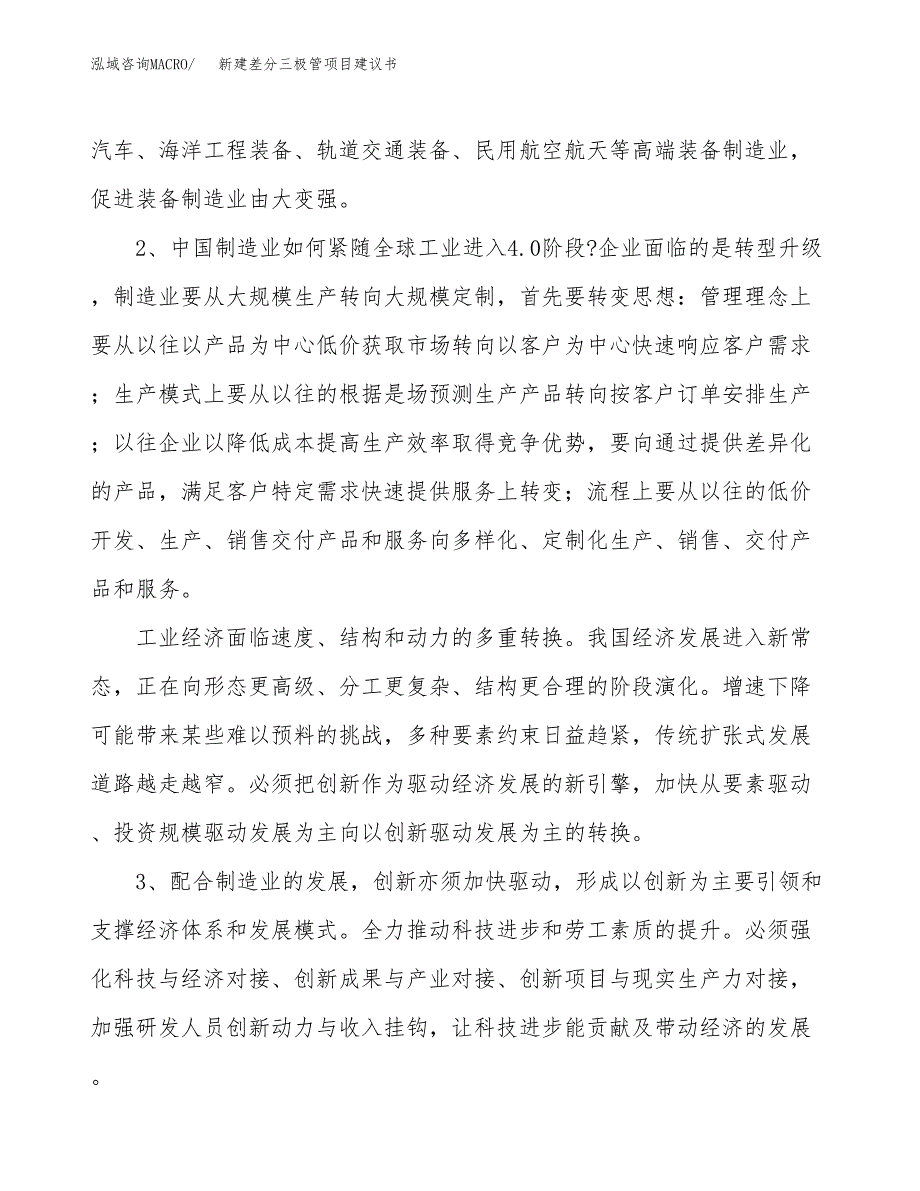 泓域咨询MACRO/ 新建差分三极管项目建议书

汽车、海洋工程装备、轨道交通装备、民用航空航天等高端装备制造业，促进装备制造业由大变强。

2、中国制造业如何紧随全球工业进入4.0阶段?企业面临的是转型升级，制造业要从大规模生产转向大规模定制，首先要转变思想：管理理念上要从以往以产品为中心低价获取市场转向以客户为中心快速响应客户需求；生产模式上要从以往的根据是场预测生产产品转向按客户订单安排生产；以往企业以降低成本提高生产效率取得竞争优势，要向通过提供差异化的产品，满足客户特定需求快速提供服务上转变；流程上要从以往的低价开发、生产、销售交付产品和服务向多样化、定制化生产、销售、交付产品和服务。

工业经济面临速度、结构和动力的多重转换。我国经济发展进入新常态，正在向形态更高级、分工更复杂、结构更合理的阶段演化。增速下降可能带来某些难以预料的挑战，多种要素约束日益趋紧，传统扩张式发展道路越走越窄。必须把创新作为驱动经济发展的新引擎，加快从要素驱动、投资规模驱动发展为主向以创新驱动发展为主的转换。

3、配合制造业的发展，创新亦须加快驱动，形成以创新为主要引领和支撑经济体系和发展模式。全力推动科技进步和劳工素质的提升。必须强化科技与经济对接、创新成果与产业对接、创新项目与现实生产力对接，加强研发人员创新动力与收入挂钩，让科技进步能贡献及带动经济的发展。